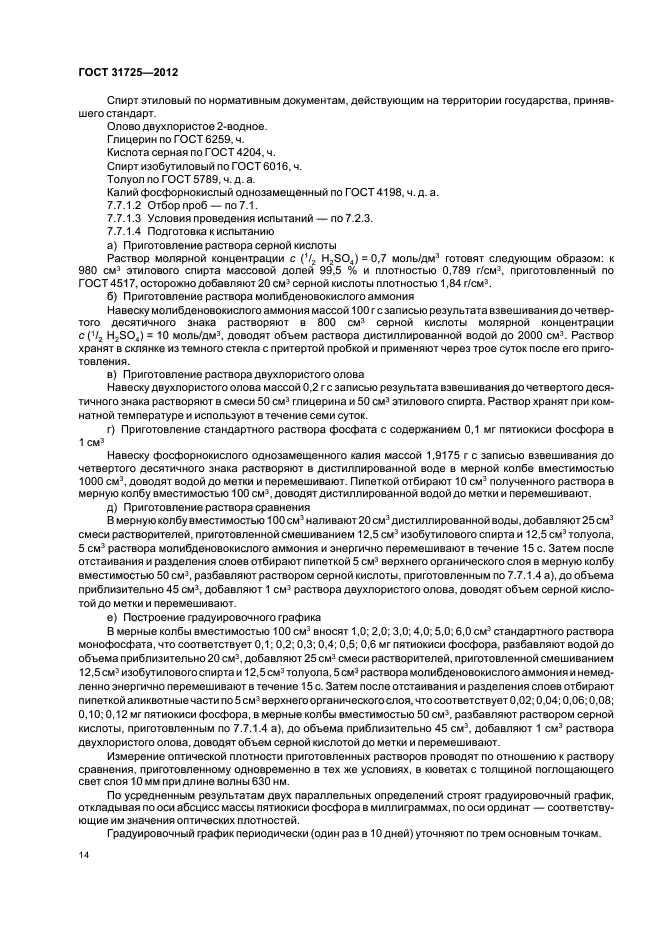 ГОСТ 31725—2012

Спирт этиловый по нормативным документам, действующим на территории государства, принявшего стандарт.

Олово двухлористое 2-водное.

Глицерин по ГОСТ 6259, ч.

Кислота серная по ГОСТ 4204, ч.

Спирт изобутиловый по ГОСТ 6016, ч.

Толуол по ГОСТ 5789, ч. д. а.

Калий фосфорнокислый однозамещенный по ГОСТ 4198, ч. д. а.

7.7.1.2 Отбор проб — по 7.1.

7.7.1.3 Условия проведения испытаний — по 7.2.3.

7.7.1.4 Подготовка к испытанию

а) Приготовление раствора серной кислоты

Раствор молярной концентрации $c$ ($^1/_2$ $H_2SO_4$) = 0,7 моль/дм$^3$ готовят следующим образом: к 980 см$^3$ этилового спирта массовой долей 99,5 % и плотностью 0,789 г/см$^3$, приготовленный по ГОСТ 4517, осторожно добавляют 20 см$^3$ серной кислоты плотностью 1,84 г/см$^3$.

б) Приготовление раствора молибденовокислого аммония

Навеску молибденовокислого аммония массой 100 г с записью результата взвешивания до четвертого десятичного знака растворяют в 800 см$^3$ серной кислоты молярной концентрации $c$ ($^1/_2$ $H_2SO_4$) = 10 моль/дм$^3$, доводят объем раствора дистиллированной водой до 2000 см$^3$. Раствор хранят в склянке из темного стекла с притертой пробкой и применяют через трое суток после его приготовления.

в) Приготовление раствора двухлористого олова

Навеску двухлористого олова массой 0,2 г с записью результата взвешивания до четвертого десятичного знака растворяют в смеси 50 см$^3$ глицерина и 50 см$^3$ этилового спирта. Раствор хранят при комнатной температуре и используют в течение семи суток.

г) Приготовление стандартного раствора фосфата с содержанием 0,1 мг пятиокиси фосфора в 1 см$^3$

Навеску фосфорнокислого однозамещенного калия массой 1,9175 г с записью взвешивания до четвертого десятичного знака растворяют в дистиллированной воде в мерной колбе вместимостью 1000 см$^3$, доводят водой до метки и перемешивают. Пипеткой отбирают 10 см$^3$ полученного раствора в мерную колбу вместимостью 100 см$^3$, доводят дистиллированной водой до метки и перемешивают.

д) Приготовление раствора сравнения

В мерную колбу вместимостью 100 см$^3$ наливают 20 см$^3$ дистиллированной воды, добавляют 25 см$^3$ смеси растворителей, приготовленной смешиванием 12,5 см$^3$ изобутилового спирта и 12,5 см$^3$ толуола, 5 см$^3$ раствора молибденовокислого аммония и энергично перемешивают в течение 15 с. Затем после отстаивания и разделения слоев отбирают пипеткой 5 см$^3$ верхнего органического слоя в мерную колбу вместимостью 50 см$^3$, разбавляют раствором серной кислоты, приготовленным по 7.7.1.4 а), до объема приблизительно 45 см$^3$, добавляют 1 см$^3$ раствора двухлористого олова, доводят объем серной кислотой до метки и перемешивают.

е) Построение градуировочного графика

В мерные колбы вместимостью 100 см$^3$ вносят 1,0; 2,0; 3,0; 4,0; 5,0; 6,0 см$^3$ стандартного раствора монофосфата, что соответствует 0,1; 0,2; 0,3; 0,4; 0,5; 0,6 мг пятиокиси фосфора, разбавляют водой до объема приблизительно 20 см$^3$, добавляют 25 см$^3$ смеси растворителей, приготовленной смешиванием 12,5 см$^3$ изобутилового спирта и 12,5 см$^3$ толуола, 5 см$^3$ раствора молибденовокислого аммония и немедленно энергично перемешивают в течение 15 с. Затем после отстаивания и разделения слоев отбирают пипеткой аликвотные части по 5 см$^3$ верхнего органического слоя, что соответствует 0,02; 0,04; 0,06; 0,08; 0,10; 0,12 мг пятиокиси фосфора, в мерные колбы вместимостью 50 см$^3$, разбавляют раствором серной кислоты, приготовленным по 7.7.1.4 а), до объема приблизительно 45 см$^3$, добавляют 1 см$^3$ раствора двухлористого олова, доводят объем серной кислотой до метки и перемешивают.

Измерение оптической плотности приготовленных растворов проводят по отношению к раствору сравнения, приготовленному одновременно в тех же условиях, в кюветах с толщиной поглощающего свет слоя 10 мм при длине волны 630 нм.

По усредненным результатам двух параллельных определений строят градуировочный график, откладывая по оси абсцисс массы пятиокиси фосфора в миллиграммах, по оси ординат — соответствующие им значения оптических плотностей.

Градуировочный график периодически (один раз в 10 дней) уточняют по трем основным точкам.

14